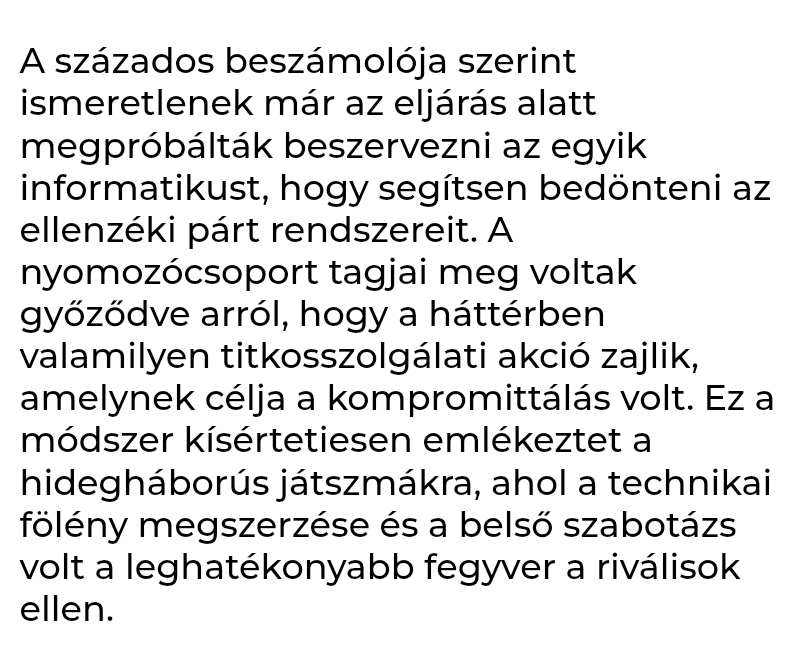 A százados beszámolója szerint ismeretlenek már az eljárás alatt megpróbálták beszervezni az egyik informatikust, hogy segítsen bedönteni az ellenzéki párt rendszereit. A nyomozócsoport tagjai meg voltak győződve arról, hogy a háttérben valamilyen titkosszolgálati akció zajlik, amelynek célja a kompromittálás volt. Ez a módszer kísértetiesen emlékeztet a hidegháborús játszmákra, ahol a technikai fölény megszerzése és a belső szabotázs volt a leghatékonyabb fegyver a riválisok ellen.